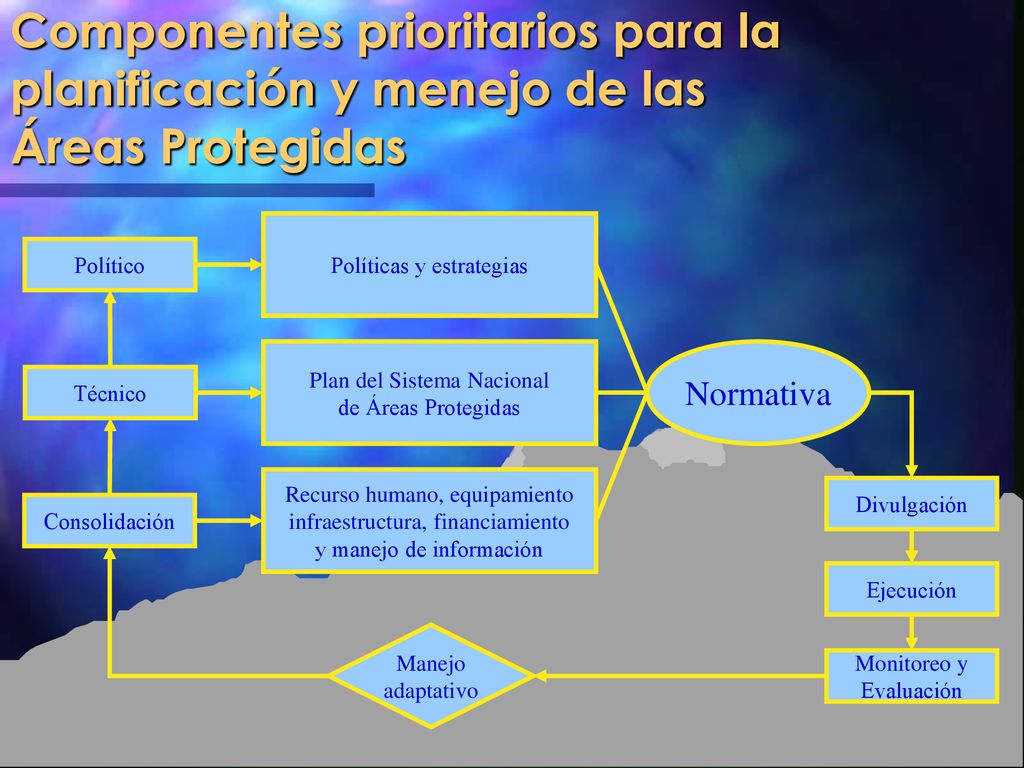 Componentes prioritarios para la planificación y menejo de las Áreas Protegidas

Político

Técnico

Consolidación

Políticas y estrategias

Plan del Sistema Nacional de Áreas Protegidas

Recurso humano, equipamiento infraestructura, financiamiento y manejo de información

Normativa

Divulgación

Ejecución

Monitoreo y Evaluación

Manejo adaptativo